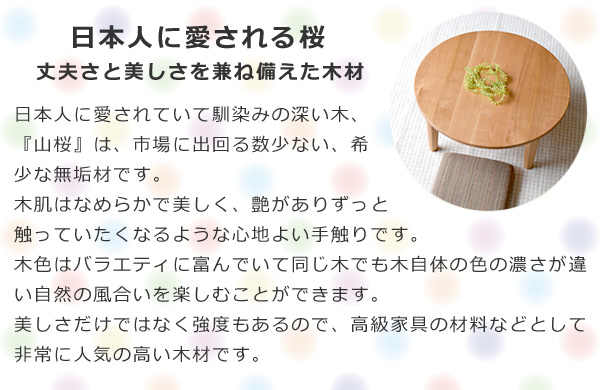 日本人に愛される桜
丈夫さと美しさを兼ね備えた木材

日本人に愛されていて馴染みの深い木、『山桜』は、市場に出回る数少ない、希少な無垢材です。
木肌はなめらかで美しく、艶がありずっと触っていたくなるような心地よい手触りです。
木色はバラエティに富んでいて同じ木でも木自体の色の濃さが違い自然の風合いを楽しむことができます。
美しさだけではなく強度もあるので、高級家具の材料などとして非常に人気の高い木材です。